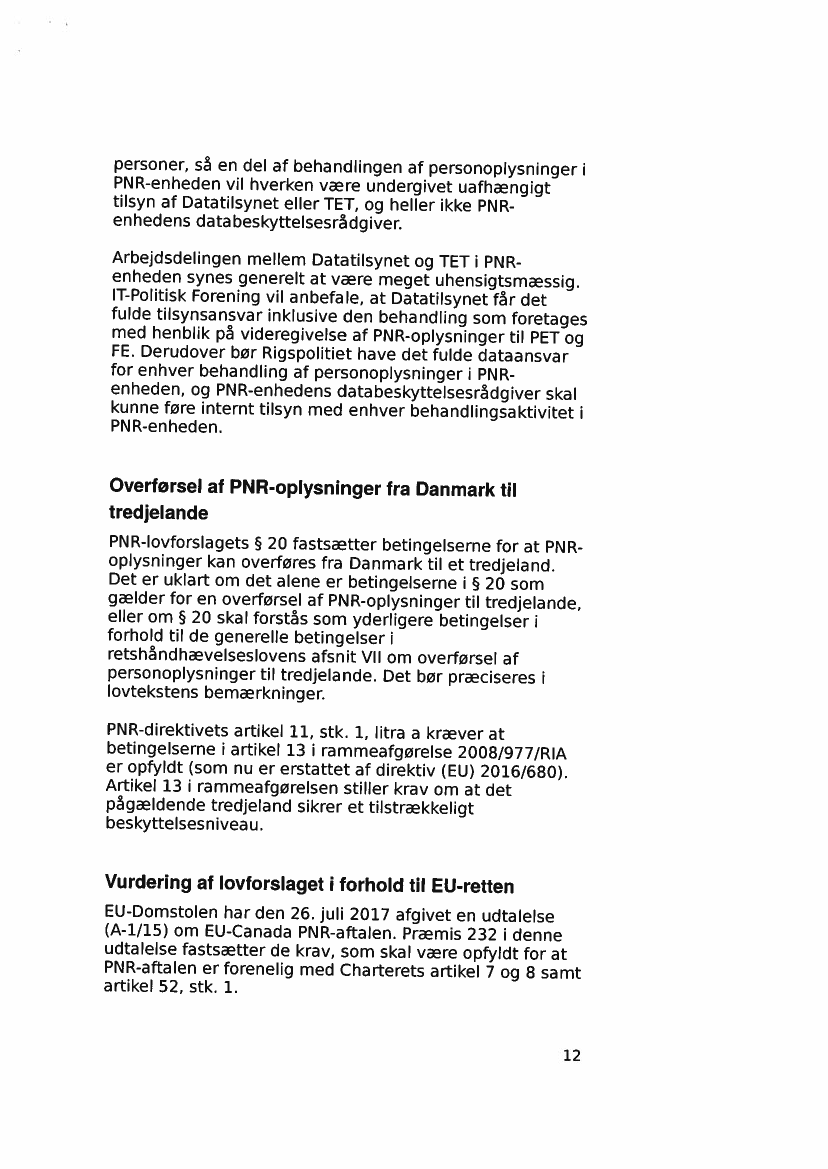 personer, så en del af behandlingen af personoplysninger i PNR-enheden vil hverken være undergivet uafhængigt tilsyn af Datatilsynet eller TET, og heller ikke PNR-enhedens databeskyttelsesrådgiver.

Arbejdsdelingen mellem Datatilsynet og TET i PNR-enheden synes generelt at være meget uhensigtsmæssig. IT-Politisk Forening vil anbefale, at Datatilsynet får det fulde tilsynsansvar inklusive den behandling som foretages med henblik på videregivelse af PNR-oplysninger til PET og FE. Derudover bør Rigspolitiet have det fulde dataansvar for enhver behandling af personoplysninger i PNR-enheden, og PNR-enhedens databeskyttelsesrådgiver skal kunne føre internt tilsyn med enhver behandlingsaktivitet i PNR-enheden.

Overførsel af PNR-oplysninger fra Danmark til tredjelande

PNR-lovforslagets § 20 fastsætter betingelserne for at PNR-oplysninger kan overføres fra Danmark til et tredjeland. Det er uklart om det alene er betingelserne i § 20 som gælder for en overførsel af PNR-oplysninger til tredjelande, eller om § 20 skal forstås som yderligere betingelser i forhold til de generelle betingelser i retshåndhævelseslovens afsnit VII om overførsel af personoplysninger til tredjelande. Det bør præciseres i lovtekstens bemærkninger.

PNR-direktivets artikel 11, stk. 1, litra a kræver at betingelserne i artikel 13 i rammeafgørelse 2008/977/RIA er opfyldt (som nu er erstattet af direktiv (EU) 2016/680). Artikel 13 i rammeafgørelsen stiller krav om at det pågældende tredjeland sikrer et tilstrækkeligt beskyttelsesniveau.

Vurdering af lovforslaget i forhold til EU-retten

EU-Domstolen har den 26. juli 2017 afgivet en udtalelse (A-1/15) om EU-Canada PNR-aftalen. Præmis 232 i denne udtalelse fastsætter de krav, som skal være opfyldt for at PNR-aftalen er forenelig med Charterets artikel 7 og 8 samt artikel 52, stk. 1.

12